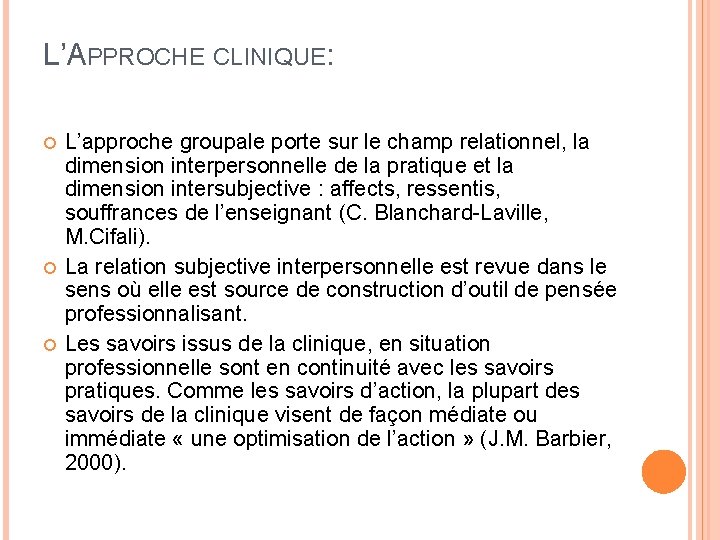 L'APPROCHE CLINIQUE:

L'approche groupale porte sur le champ relationnel, la dimension interpersonnelle de la pratique et la dimension intersubjective : affects, ressentis, souffrances de l'enseignant (C. Blanchard-Laville, M.Cifali).

La relation subjective interpersonnelle est revue dans le sens où elle est source de construction d'outil de pensée professionnalisant.

Les savoirs issus de la clinique, en situation professionnelle sont en continuité avec les savoirs pratiques. Comme les savoirs d'action, la plupart des savoirs de la clinique visent de façon médiate ou immédiate « une optimisation de l'action » (J.M. Barbier, 2000).